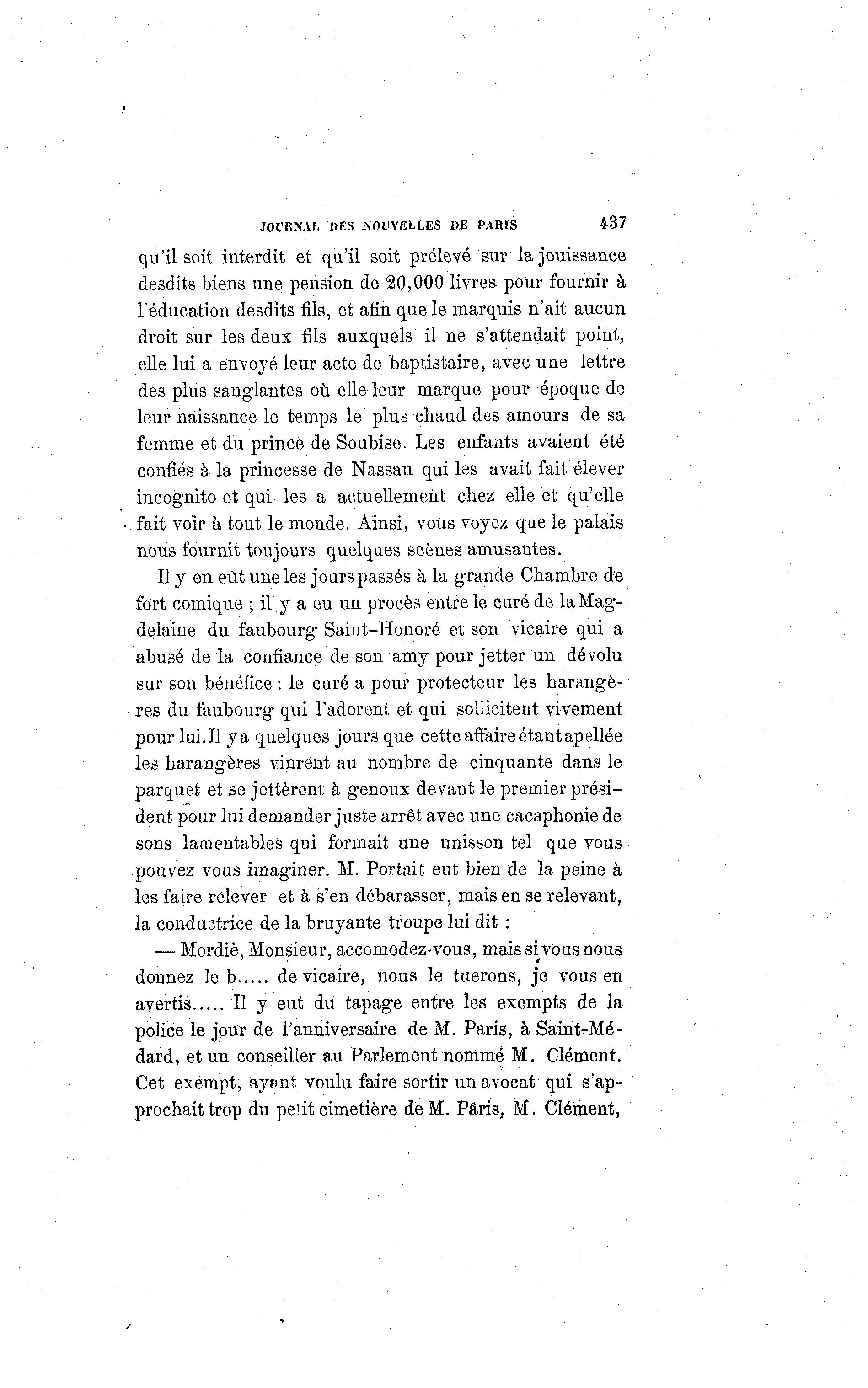 JOURNAL DES NOUVELLES DE PARIS 437

qu'il soit interdit et qu'il soit prélevé sur la jouissance desdits biens une pension de 20,000 livres pour fournir à l'éducation desdits fils, et afin que le marquis n'ait aucun droit sur les deux fils auxquels il ne s'attendait point, elle lui a envoyé leur acte de baptistaire, avec une lettre des plus sanglantes où elle leur marque pour époque de leur naissance le temps le plus chaud des amours de sa femme et du prince de Soubise. Les enfants avaient été confiés à la princesse de Nassau qui les avait fait élever incognito et qui les a actuellement chez elle et qu'elle fait voir à tout le monde. Ainsi, vous voyez que le palais nous fournit toujours quelques scènes amusantes.

Il y en eût une les jours passés à la grande Chambre de fort comique ; il y a eu un procès entre le curé de la Magdelaine du faubourg Saint-Honoré et son vicaire qui a abusé de la confiance de son amy pour jetter un dévolu sur son bénéfice : le curé a pour protecteur les harangères du faubourg qui l'adorent et qui sollicitent vivement pour lui. Il y a quelques jours que cette affaire étant apellée les harangères vinrent au nombre de cinquante dans le parquet et se jettèrent à genoux devant le premier président pour lui demander juste arrêt avec une cacaphonie de sons lamentables qui formait une unisson tel que vous pouvez vous imaginer. M. Portait eut bien de la peine à les faire relever et à s'en débarasser, mais en se relevant, la conductrice de la bruyante troupe lui dit :

— Mordiè, Monsieur, accomodez-vous, mais si vous nous donnez le b..... de vicaire, nous le tuerons, je vous en avertis..... Il y eut du tapage entre les exempts de la police le jour de l'anniversaire de M. Paris, à Saint-Médard, et un conseiller au Parlement nommé M. Clément. Cet exempt, ayant voulu faire sortir un avocat qui s'approchait trop du petit cimetière de M. Pâris, M. Clément,